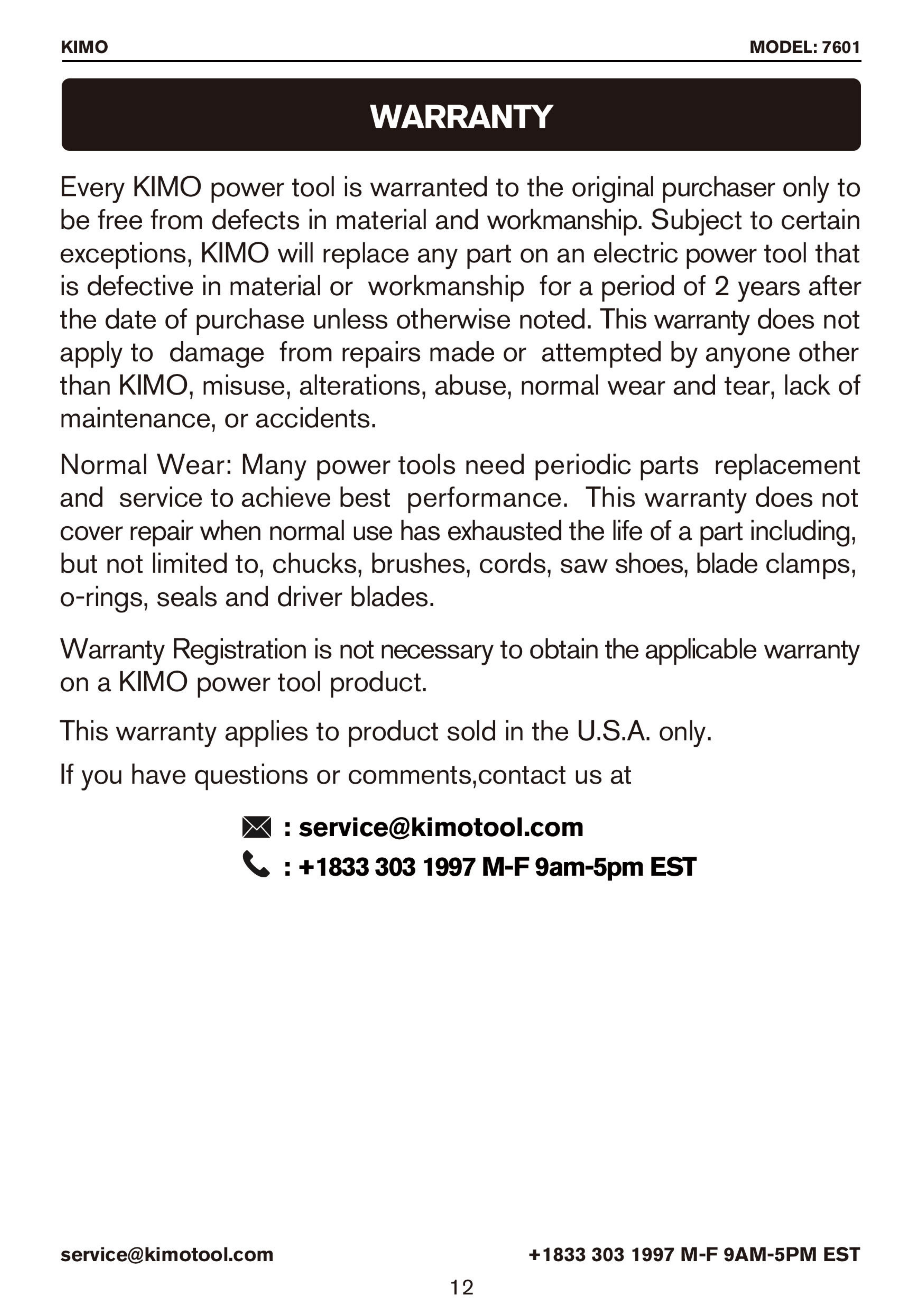 KIMO MODEL: 7601

WARRANTY

Every KIMO power tool is warranted to the original purchaser only to be free from defects in material and workmanship. Subject to certain exceptions, KIMO will replace any part on an electric power tool that is defective in material or workmanship for a period of 2 years after the date of purchase unless otherwise noted. This warranty does not apply to damage from repairs made or attempted by anyone other than KIMO, misuse, alterations, abuse, normal wear and tear, lack of maintenance, or accidents.

Normal Wear: Many power tools need periodic parts replacement and service to achieve best performance. This warranty does not cover repair when normal use has exhausted the life of a part including, but not limited to, chucks, brushes, cords, saw shoes, blade clamps, o-rings, seals and driver blades.

Warranty Registration is not necessary to obtain the applicable warranty on a KIMO power tool product.

This warranty applies to product sold in the U.S.A. only.

If you have questions or comments,contact us at

: service@kimotool.com
: +1833 303 1997 M-F 9am-5pm EST

service@kimotool.com +1833 303 1997 M-F 9AM-5PM EST

12